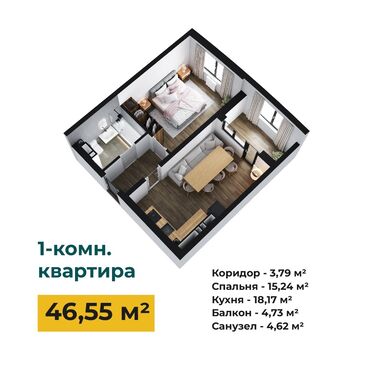 1-комн. квартира

46,55 м²

Коридор - 3,79 м²
Спальня - 15,24 м²
Кухня - 18,17 м²
Балкон - 4,73 м²
Санузел - 4,62 м²